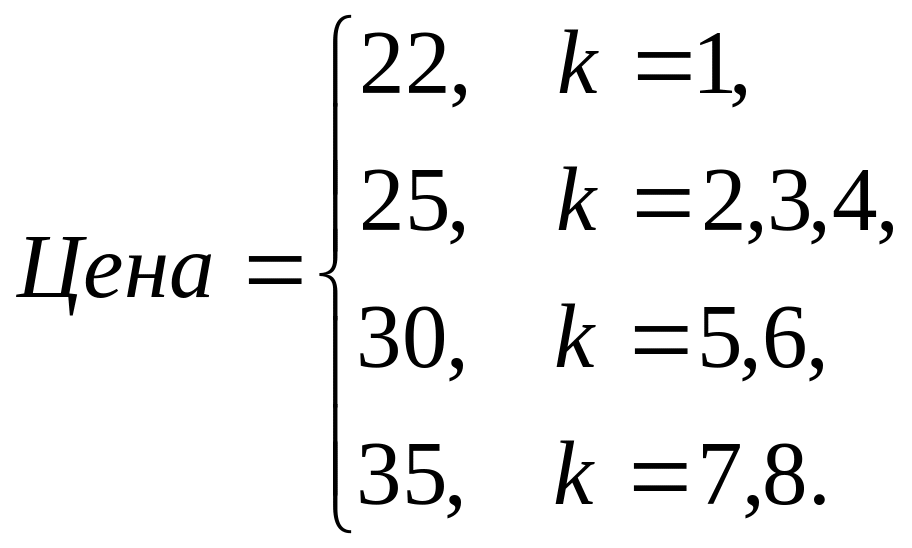 $Цена = \begin{cases} 22, & k = 1, \\ 25, & k = 2,3,4, \\ 30, & k = 5,6, \\ 35, & k = 7,8. \end{cases}$